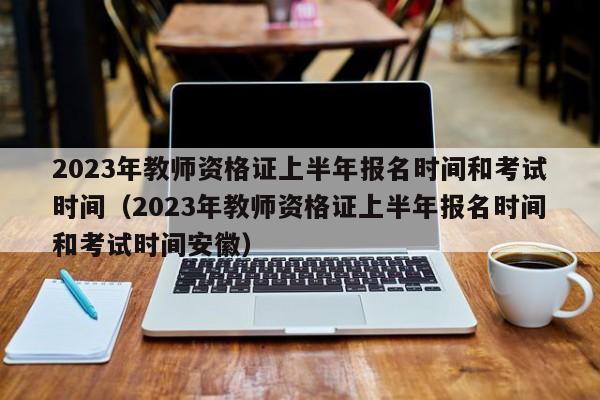 2023年教师资格证上半年报名时间和考试时间（2023年教师资格证上半年报名时间和考试时间安徽）